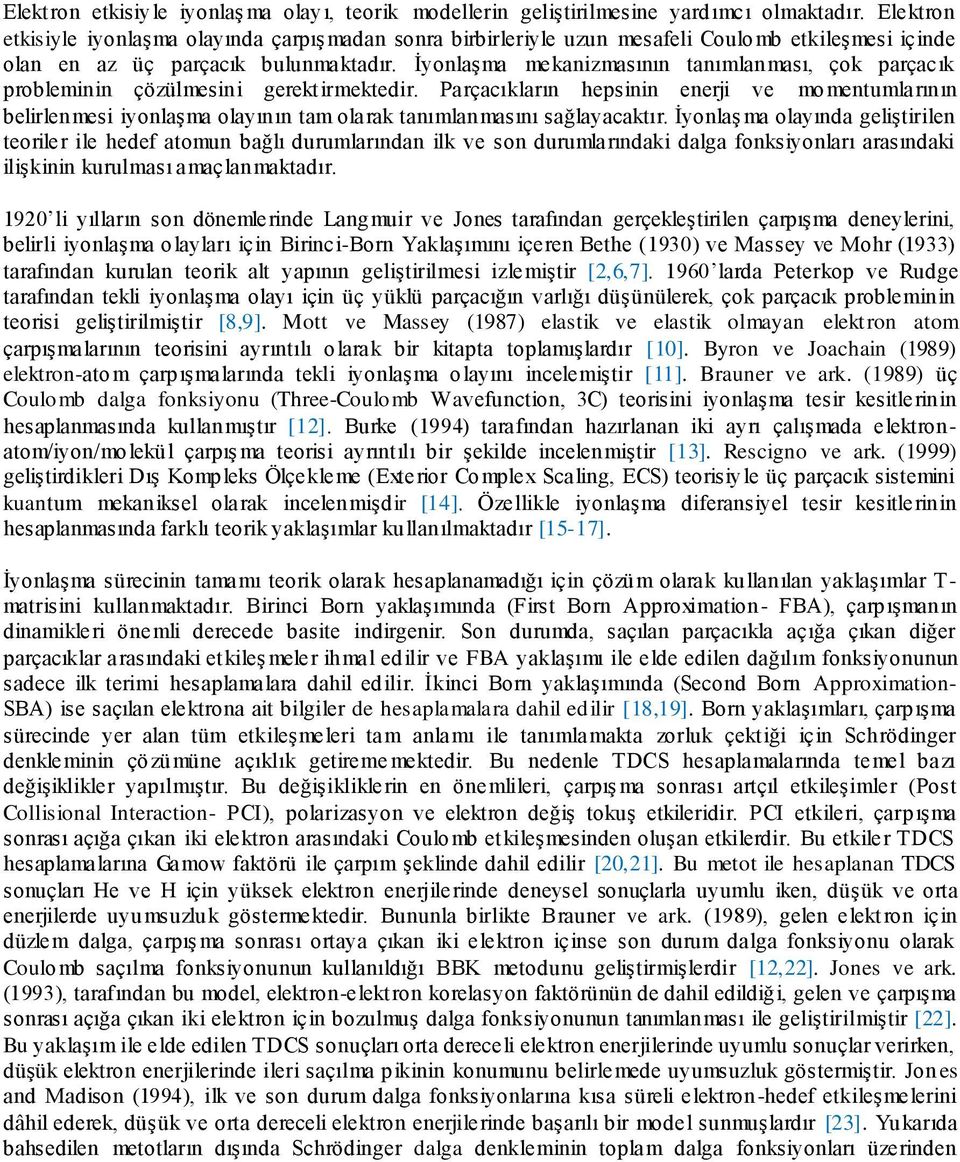 Elektron etkisiyle iyonlaşma olayı, teorik modellerin geliştirilmesine yardımcı olmaktadır. Elektron etkisiyle iyonlaşma olayında çarpışmadan sonra birbirleriyle uzun mesafeli Coulomb etkileşmesi içinde olan en az üç parçacık bulunmaktadır. İyonlaşma mekanizmasının tanımlanması, çok parçacık probleminin çözülmesini gerektirmektedir. Parçacıkların hepsinin enerji ve momentumlarının belirlenmesi iyonlaşma olayının tam olarak tanımlanmasını sağlayacaktır. İyonlaşma olayında geliştirilen teoriler ile hedef atomun bağlı durumlarından ilk ve son durumlarındaki dalga fonksiyonları arasındaki ilişkinin kurulması amaçlanmaktadır.

1920'li yılların son dönemlerinde Langmuir ve Jones tarafından gerçekleştirilen çarpışma deneylerini, belirli iyonlaşma olayları için Birinci-Born Yaklaşımını içeren Bethe (1930) ve Massey ve Mohr (1933) tarafından kurulan teorik alt yapının geliştirilmesi izlemiştir [2,6,7]. 1960'larda Peterkop ve Rudge tarafından tekli iyonlaşma olayı için üç yüklü parçacığın varlığı düşünülerek, çok parçacık probleminin teorisi geliştirilmiştir [8,9]. Mott ve Massey (1987) elastik ve elastik olmayan elektron atom çarpışmalarının teorisini ayrıntılı olarak bir kitapta toplamışlardır [10]. Byron ve Joachain (1989) elektron-atom çarpışmalarında tekli iyonlaşma olayını incelemiştir [11]. Brauner ve ark. (1989) üç Coulomb dalga fonksiyonu (Three-Coulomb Wavefunction, 3C) teorisini iyonlaşma tesir kesitlerinin hesaplanmasında kullanmıştır [12]. Burke (1994) tarafından hazırlanan iki ayrı çalışmada elektron-atom/iyon/molekül çarpışma teorisi ayrıntılı bir şekilde incelenmiştir [13]. Rescigno ve ark. (1999) geliştirdikleri Dış Kompleks Ölçekleme (Exterior Complex Scaling, ECS) teorisiyle üç parçacık sistemini kuantum mekaniksel olarak incelenmişdir [14]. Özellikle iyonlaşma diferansiyel tesir kesitlerinin hesaplanmasında farklı teorik yaklaşımlar kullanılmaktadır [15-17].

İyonlaşma sürecinin tamamı teorik olarak hesaplanamadığı için çözüm olarak kullanılan yaklaşımlar T-matrisini kullanmaktadır. Birinci Born yaklaşımında (First Born Approximation- FBA), çarpışmanın dinamikleri önemli derecede basite indirgenir. Son durumda, saçılan parçacıkla açığa çıkan diğer parçacıklar arasındaki etkileşmeler ihmal edilir ve FBA yaklaşımı ile elde edilen dağılım fonksiyonunun sadece ilk terimi hesaplamalara dahil edilir. İkinci Born yaklaşımında (Second Born Approximation-SBA) ise saçılan elektrona ait bilgiler de hesaplamalara dahil edilir [18,19]. Born yaklaşımları, çarpışma sürecinde yer alan tüm etkileşmeleri tam anlamı ile tanımlamakta zorluk çektiği için Schrödinger denkleminin çözümüne açıklık getirememektedir. Bu nedenle TDCS hesaplamalarında temel bazı değişiklikler yapılmıştır. Bu değişikliklerin en önemlileri, çarpışma sonrası artçıl etkileşimler (Post Collisional Interaction- PCI), polarizasyon ve elektron değiş tokuş etkileridir. PCI etkileri, çarpışma sonrası açığa çıkan iki elektron arasındaki Coulomb etkileşmesinden oluşan etkilerdir. Bu etkiler TDCS hesaplamalarına Gamow faktörü ile çarpım şeklinde dahil edilir [20,21]. Bu metot ile hesaplanan TDCS sonuçları He ve H için yüksek elektron enerjilerinde deneysel sonuçlarla uyumlu iken, düşük ve orta enerjilerde uyumsuzluk göstermektedir. Bununla birlikte Brauner ve ark. (1989), gelen elektron için düzlem dalga, çarpışma sonrası ortaya çıkan iki elektron içinse son durum dalga fonksiyonu olarak Coulomb saçılma fonksiyonunun kullanıldığı BBK metodunu geliştirmişlerdir [12,22]. Jones ve ark. (1993), tarafından bu model, elektron-elektron korelasyon faktörünün de dahil edildiği, gelen ve çarpışma sonrası açığa çıkan iki elektron için bozulmuş dalga fonksiyonunun tanımlanması ile geliştirilmiştir [22]. Bu yaklaşım ile elde edilen TDCS sonuçları orta dereceli elektron enerjilerinde uyumlu sonuçlar verirken, düşük elektron enerjilerinde ileri saçılma pikinin konumunu belirlemede uyumsuzluk göstermiştir. Jones and Madison (1994), ilk ve son durum dalga fonksiyonlarına kısa süreli elektron-hedef etkileşmelerini dâhil ederek, düşük ve orta dereceli elektron enerjilerinde başarılı bir model sunmuşlardır [23]. Yukarıda bahsedilen metotların dışında Schrödinger dalga denkleminin toplam dalga fonksiyonları üzerinden